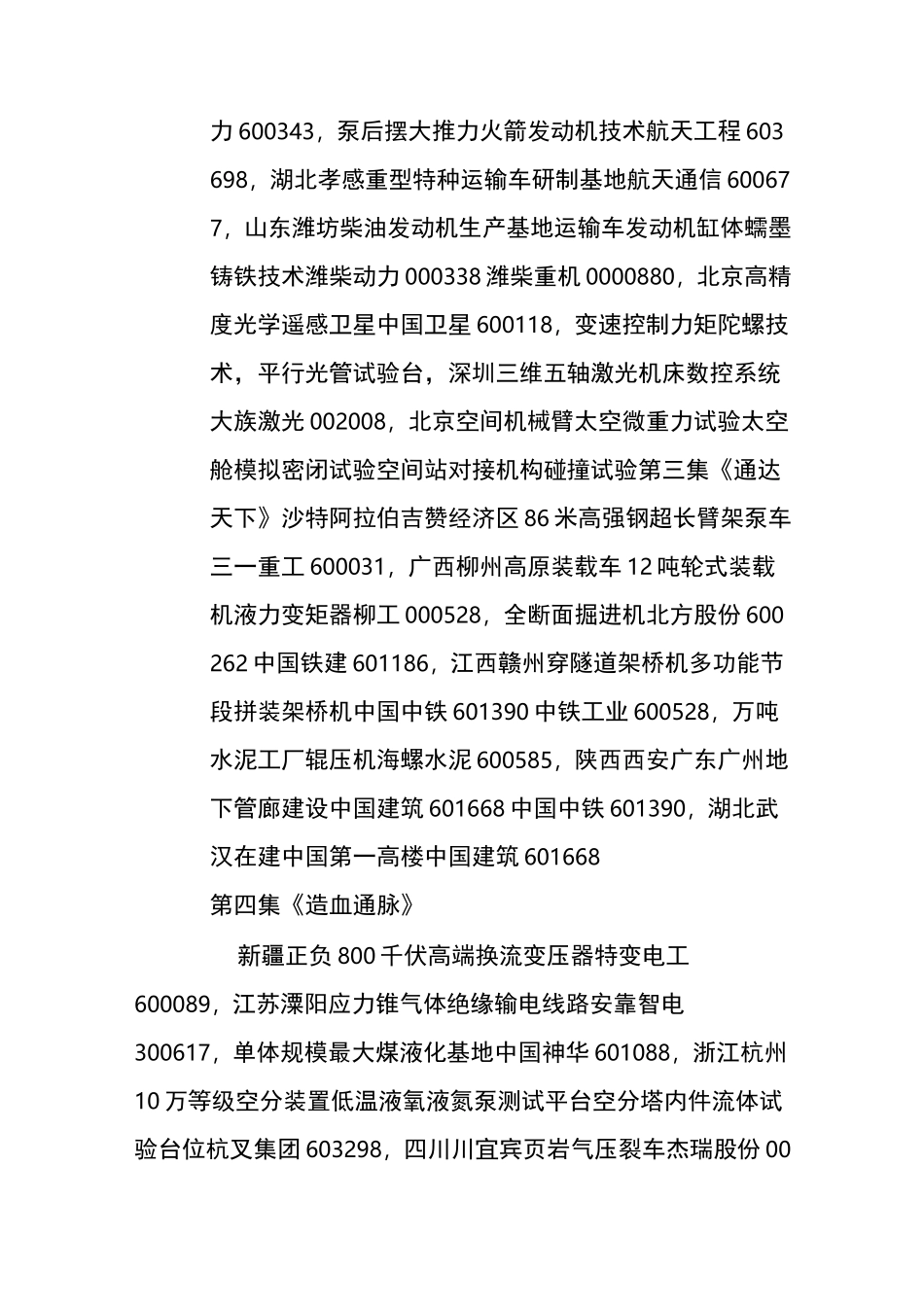 力 600343，泵后摆大推力火箭发动机技术航天工程 603698，湖北孝感重型特种运输车研制基地航天通信 600677，山东潍坊柴油发动机生产基地运输车发动机缸体蠕墨铸铁技术潍柴动力 000338 潍柴重机 0000880，北京高精度光学遥感卫星中国卫星 600118，变速控制力矩陀螺技术，平行光管试验台，深圳三维五轴激光机床数控系统大族激光 002008，北京空间机械臂太空微重力试验太空舱模拟密闭试验空间站对接机构碰撞试验第三集《通达天下》沙特阿拉伯吉赞经济区 86 米高强钢超长臂架泵车三一重工 600031，广西柳州高原装载车 12 吨轮式装载机液力变矩器柳工 000528，全断面掘进机北方股份 600262 中国铁建 601186，江西赣州穿隧道架桥机多功能节段拼装架桥机中国中铁 601390 中铁工业 600528，万吨水泥工厂辊压机海螺水泥 600585，陕西西安广东广州地下管廊建设中国建筑 601668 中国中铁 601390，湖北武汉在建中国第一高楼中国建筑 601668

第四集《造血通脉》

新疆正负 800 千伏高端换流变压器特变电工 600089，江苏溧阳应力锥气体绝缘输电线路安靠智电 300617，单体规模最大煤液化基地中国神华 601088，浙江杭州 10 万等级空分装置低温液氧液氮泵测试平台空分塔内件流体试验台位杭叉集团 603298，四川川宜宾页岩气压裂车杰瑞股份 00